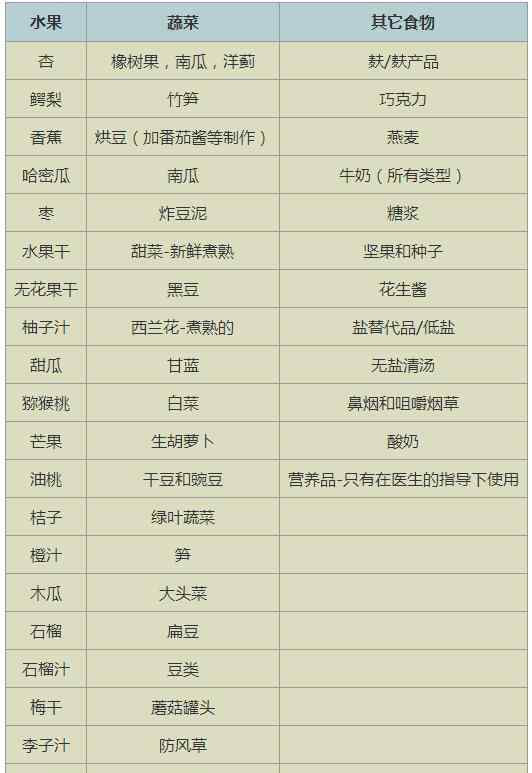 | 水果 | 蔬菜 | 其它食物 |
|---|---|---|
| 杏 | 橡树果，南瓜，洋蓟 | 麸/麸产品 |
| 鳄梨 | 竹笋 | 巧克力 |
| 香蕉 | 烘豆（加番茄酱等制作） | 燕麦 |
| 哈密瓜 | 南瓜 | 牛奶（所有类型） |
| 枣 | 炸豆泥 | 糖浆 |
| 水果干 | 甜菜-新鲜煮熟 | 坚果和种子 |
| 无花果干 | 黑豆 | 花生酱 |
| 柚子汁 | 西兰花-煮熟的 | 盐替代品/低盐 |
| 甜瓜 | 甘蓝 | 无盐清汤 |
| 猕猴桃 | 白菜 | 鼻烟和咀嚼烟草 |
| 芒果 | 生胡萝卜 | 酸奶 |
| 油桃 | 干豆和豌豆 | 营养品-只有在医生的指导下使用 |
| 桔子 | 绿叶蔬菜 | |
| 橙汁 | 笋 | |
| 木瓜 | 大头菜 | |
| 石榴 | 扁豆 | |
| 石榴汁 | 豆类 | |
| 梅干 | 蘑菇罐头 | |
| 李子汁 | 防风草 | |